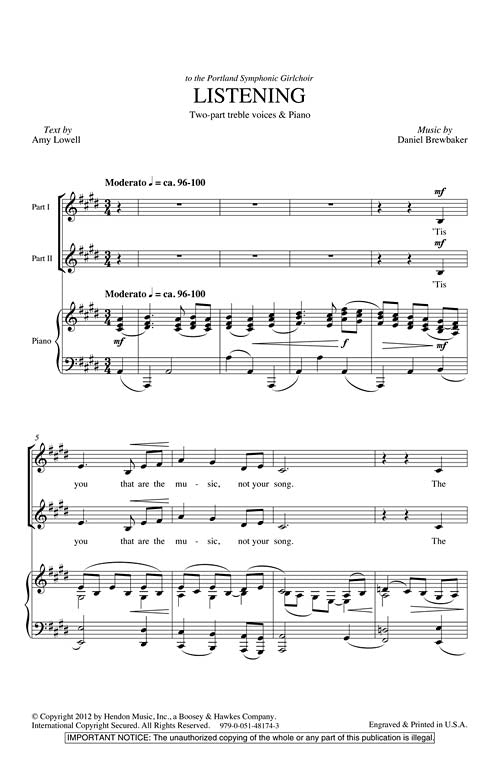 to the Portland Symphonic Girlchoir

LISTENING

Two-part treble voices & Piano

Text by
Amy Lowell

Music by
Daniel Brewbaker

Moderato ♩ = ca. 96-100

Part I

mf

'Tis

Part II

mf

'Tis

Moderato ♩ = ca. 96-100

Piano

mf

f

mf

5

you that are the mu - sic, not your song. The

you that are the mu - sic, not your song. The

© Copyright 2012 by Hendon Music, Inc., a Boosey & Hawkes Company.
International Copyright Secured. All Rights Reserved. 979-0-051-48174-3

Engraved & Printed in U.S.A.

IMPORTANT NOTICE: The unauthorized copying of the whole or any part of this publication is illegal.